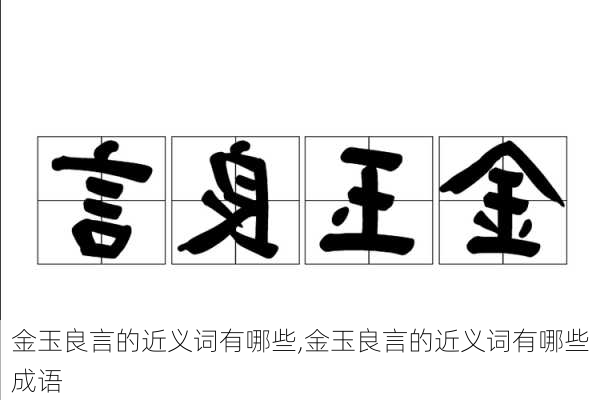 言良玉金

金玉良言的近义词有哪些,金玉良言的近义词有哪些成语